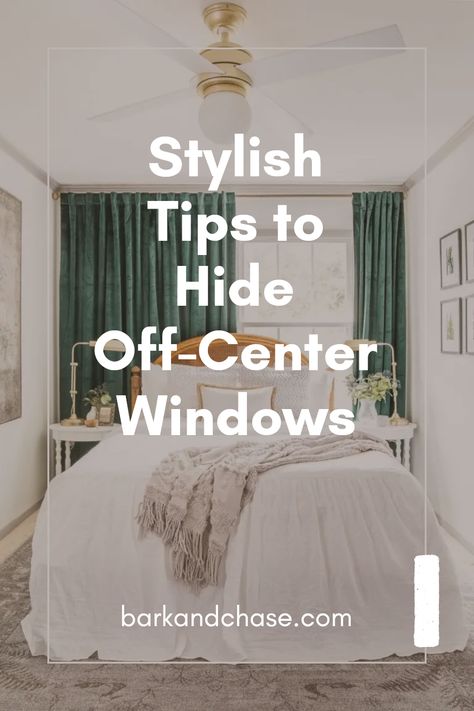 Stylish Tips to Hide Off-Center Windows

barkandchase.com